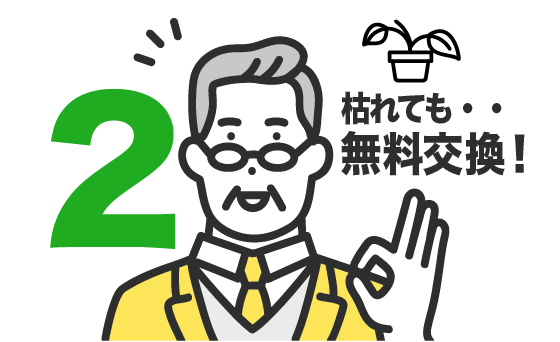 2

枯れても・・
無料交換！